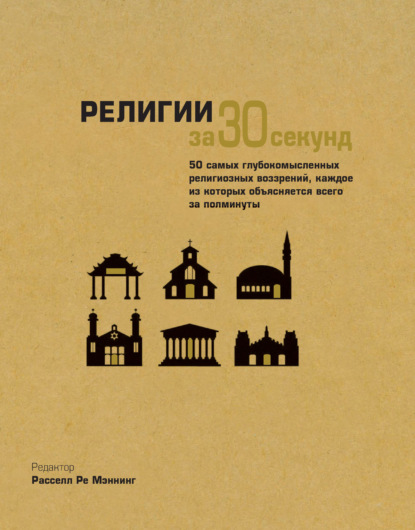 РЕЛИГИИ за 30 секунд

50 самых глубокомысленных религиозных воззрений, каждое из которых объясняется всего за полминуты

Редактор
Расселл Ре Мэннинг